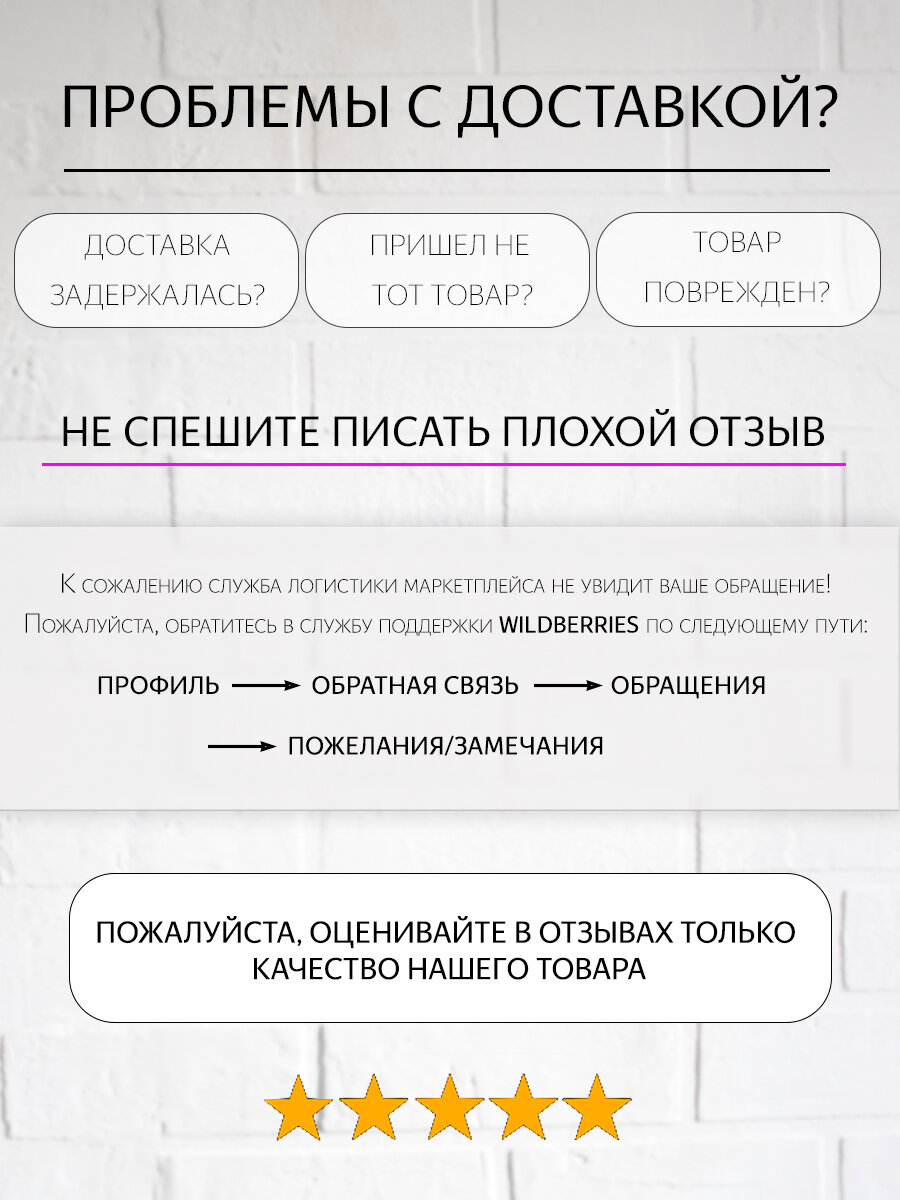 ПРОБЛЕМЫ С ДОСТАВКОЙ?

ДОСТАВКА ЗАДЕРЖАЛАСЬ?

ПРИШЕЛ НЕ ТОТ ТОВАР?

ТОВАР ПОВРЕЖДЕН?

НЕ СПЕШИТЕ ПИСАТЬ ПЛОХОЙ ОТЗЫВ

К сожалению служба логистики маркетплейса не увидит ваше обращение! Пожалуйста, обратитесь в службу поддержки WILDBERRIES по следующему пути:

ПРОФИЛЬ → ОБРАТНАЯ СВЯЗЬ → ОБРАЩЕНИЯ → ПОЖЕЛАНИЯ/ЗАМЕЧАНИЯ

ПОЖАЛУЙСТА, ОЦЕНИВАЙТЕ В ОТЗЫВАХ ТОЛЬКО КАЧЕСТВО НАШЕГО ТОВАРА